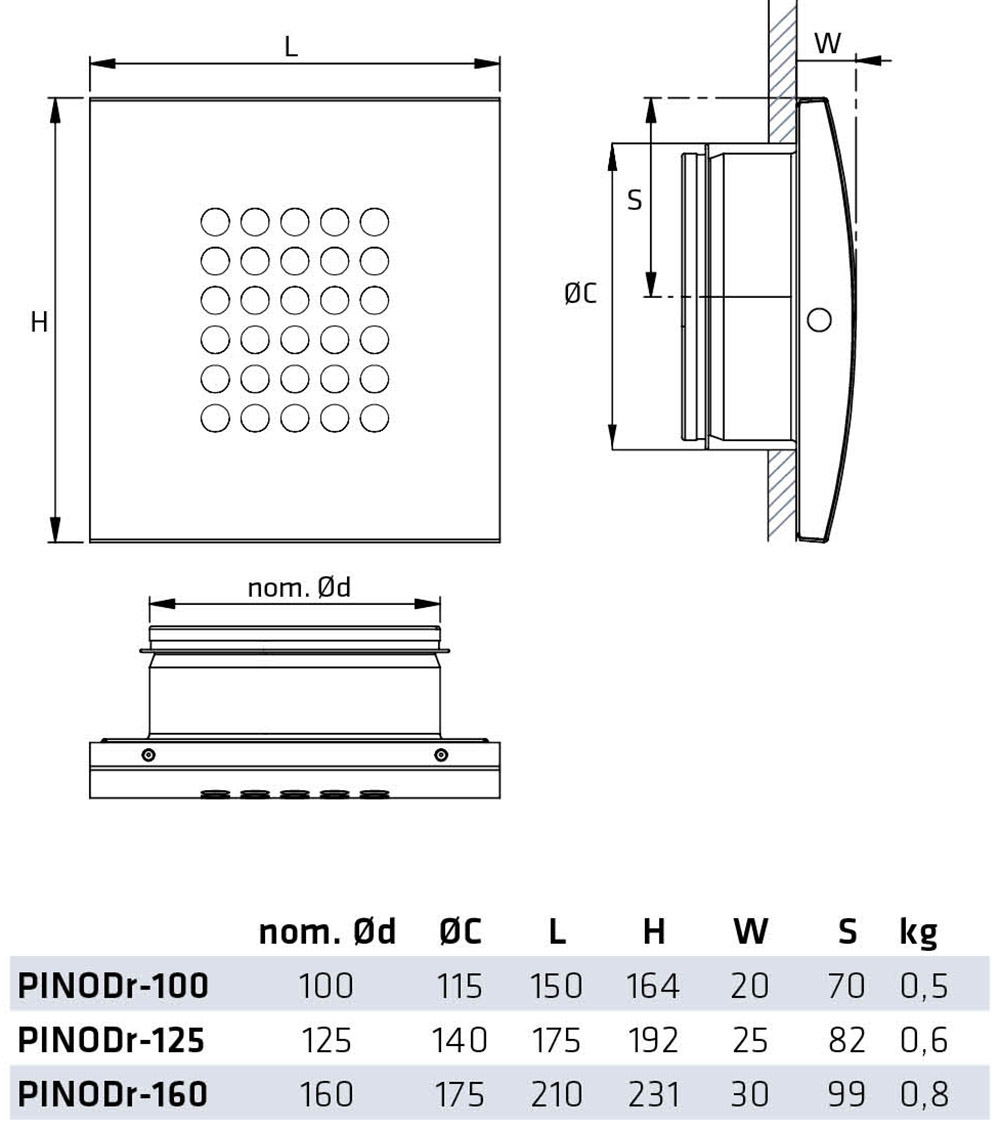 L

H

W

S

ØC

nom. Ød

| | nom. Ød | ØC | L | H | W | S | kg |
|---|---|---|---|---|---|---|---|
| PINODr-100 | 100 | 115 | 150 | 164 | 20 | 70 | 0,5 |
| PINODr-125 | 125 | 140 | 175 | 192 | 25 | 82 | 0,6 |
| PINODr-160 | 160 | 175 | 210 | 231 | 30 | 99 | 0,8 |